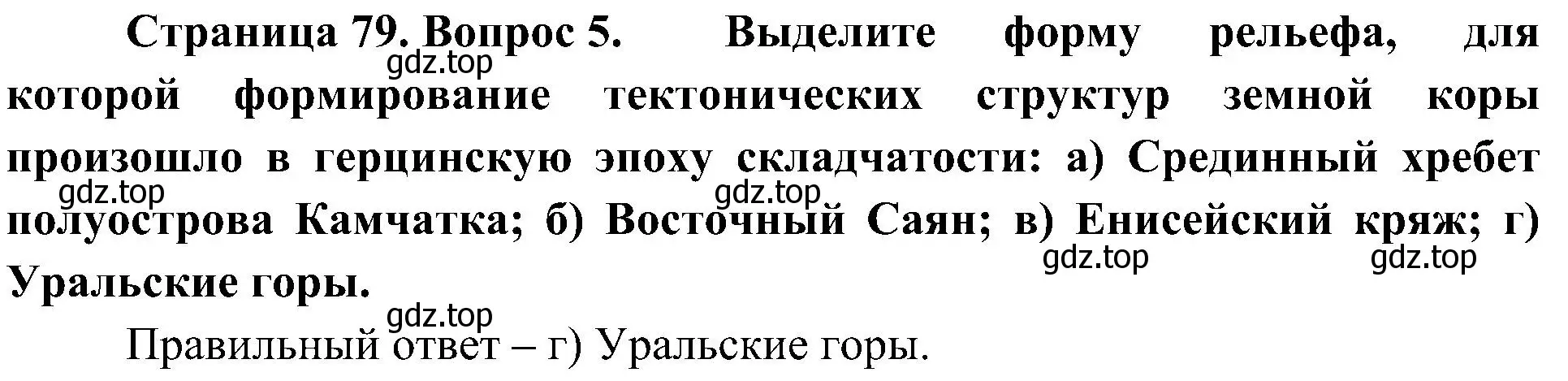 Страница 79. Вопрос 5. Выделите форму рельефа, для которой формирование тектонических структур земной коры произошло в герцинскую эпоху складчатости: а) Срединный хребет полуострова Камчатка; б) Восточный Саян; в) Енисейский кряж; г) Уральские горы.

gdz.top

gdz.top

gdz.top

gdz.top

gdz.top

gdz.top

Правильный ответ – г) Уральские горы.